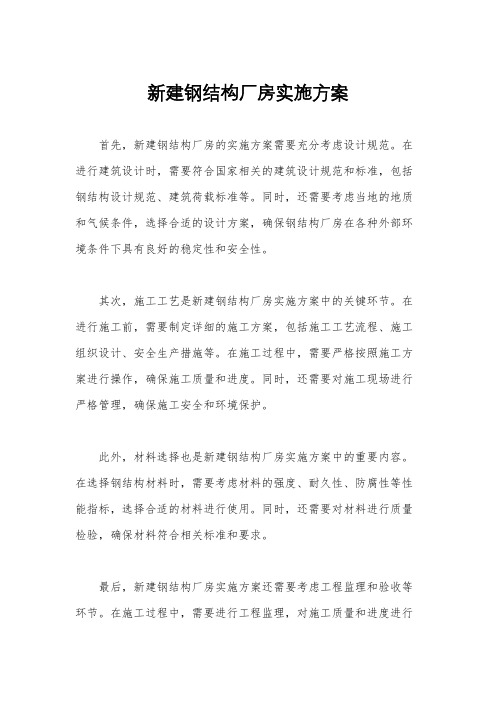 新建钢结构厂房实施方案

首先，新建钢结构厂房的实施方案需要充分考虑设计规范。在进行建筑设计时，需要符合国家相关的建筑设计规范和标准，包括钢结构设计规范、建筑荷载标准等。同时，还需要考虑当地的地质和气候条件，选择合适的设计方案，确保钢结构厂房在各种外部环境条件下具有良好的稳定性和安全性。

其次，施工工艺是新建钢结构厂房实施方案中的关键环节。在进行施工前，需要制定详细的施工方案，包括施工工艺流程、施工组织设计、安全生产措施等。在施工过程中，需要严格按照施工方案进行操作，确保施工质量和进度。同时，还需要对施工现场进行严格管理，确保施工安全和环境保护。

此外，材料选择也是新建钢结构厂房实施方案中的重要内容。在选择钢结构材料时，需要考虑材料的强度、耐久性、防腐性等性能指标，选择合适的材料进行使用。同时，还需要对材料进行质量检验，确保材料符合相关标准和要求。

最后，新建钢结构厂房实施方案还需要考虑工程监理和验收等环节。在施工过程中，需要进行工程监理，对施工质量和进度进行